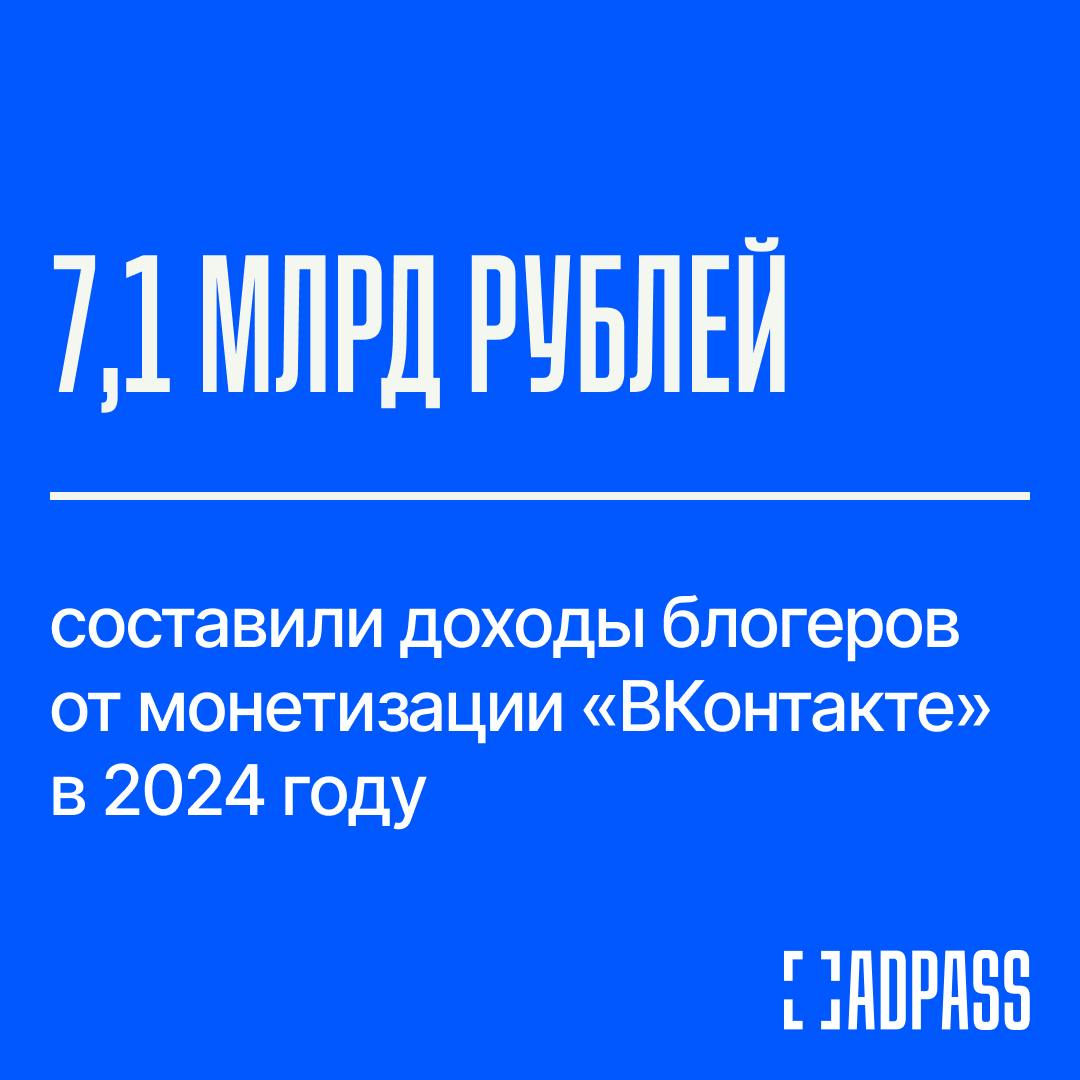 7,1 МЛРД РУБЛЕЙ

составили доходы блогеров от монетизации «ВКонтакте» в 2024 году

ADPASS